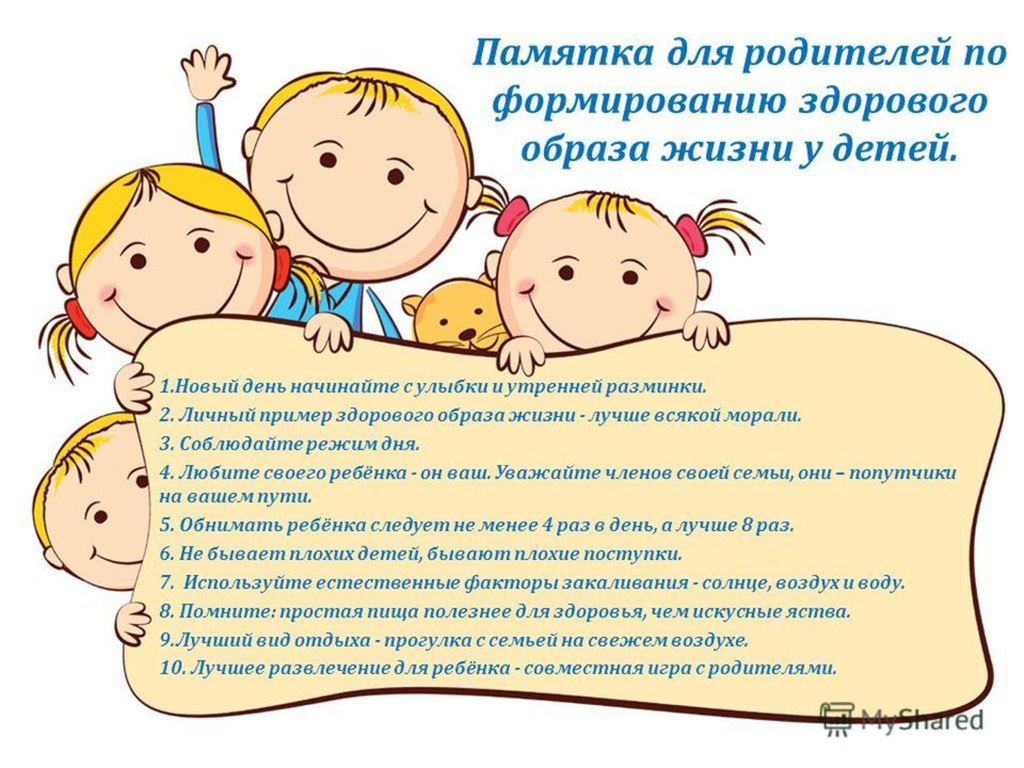 Памятка для родителей по формированию здорового образа жизни у детей.

1.Новый день начинайте с улыбки и утренней разминки.
2. Личный пример здорового образа жизни - лучше всякой морали.
3. Соблюдайте режим дня.
4. Любите своего ребёнка - он ваш. Уважайте членов своей семьи, они – попутчики на вашем пути.
5. Обнимать ребёнка следует не менее 4 раз в день, а лучше 8 раз.
6. Не бывает плохих детей, бывают плохие поступки.
7. Используйте естественные факторы закаливания - солнце, воздух и воду.
8. Помните: простая пища полезнее для здоровья, чем искусные яства.
9.Лучший вид отдыха - прогулка с семьей на свежем воздухе.
10. Лучшее развлечение для ребёнка - совместная игра с родителями.

MyShared